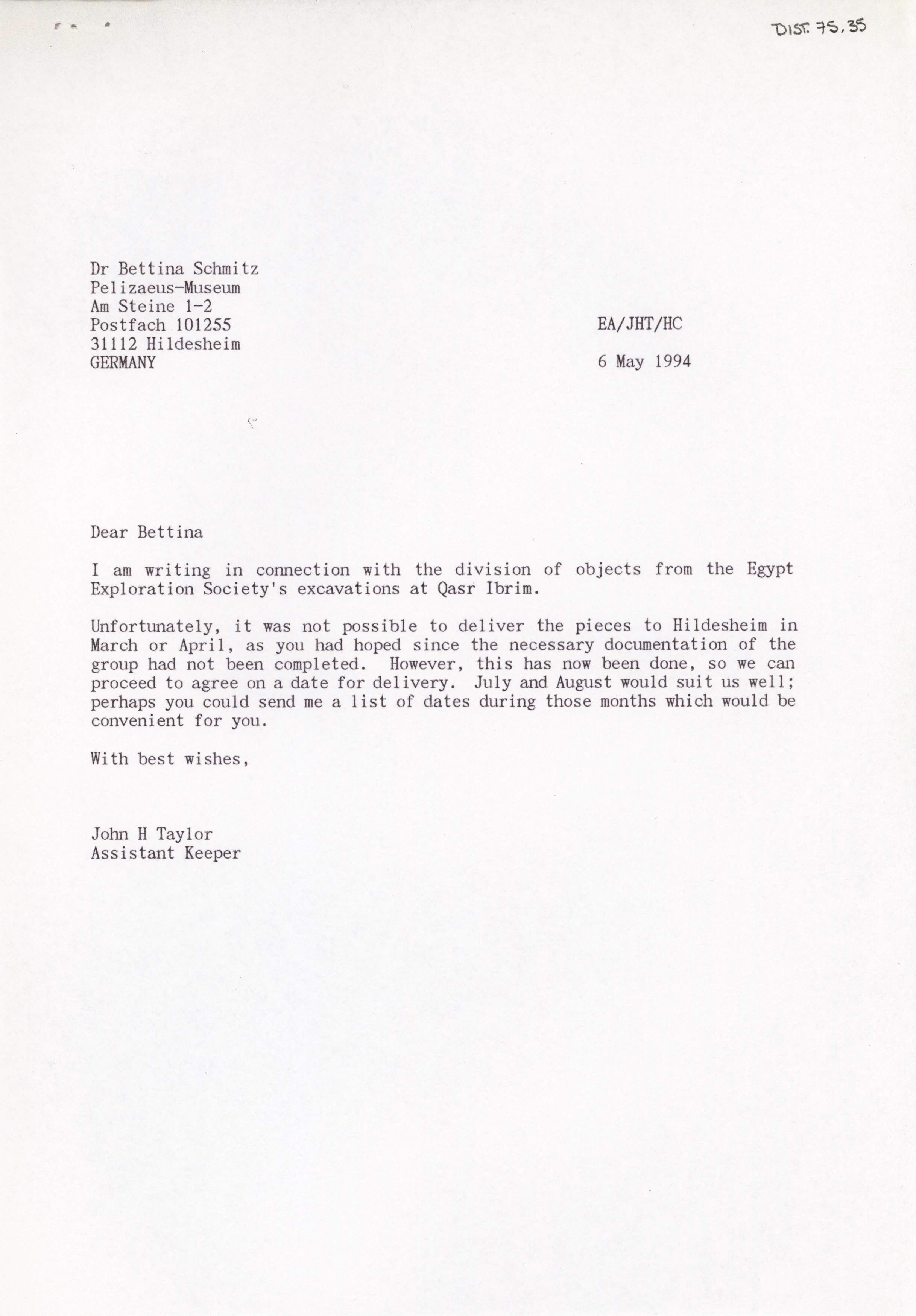 DIST. 75.35

Dr Bettina Schmitz
Pelizaeus-Museum
Am Steine 1-2
Postfach 101255
31112 Hildesheim
GERMANY

EA/JHT/HC

6 May 1994

Dear Bettina

I am writing in connection with the division of objects from the Egypt Exploration Society's excavations at Qasr Ibrim.

Unfortunately, it was not possible to deliver the pieces to Hildesheim in March or April, as you had hoped since the necessary documentation of the group had not been completed. However, this has now been done, so we can proceed to agree on a date for delivery. July and August would suit us well; perhaps you could send me a list of dates during those months which would be convenient for you.

With best wishes,

John H Taylor
Assistant Keeper